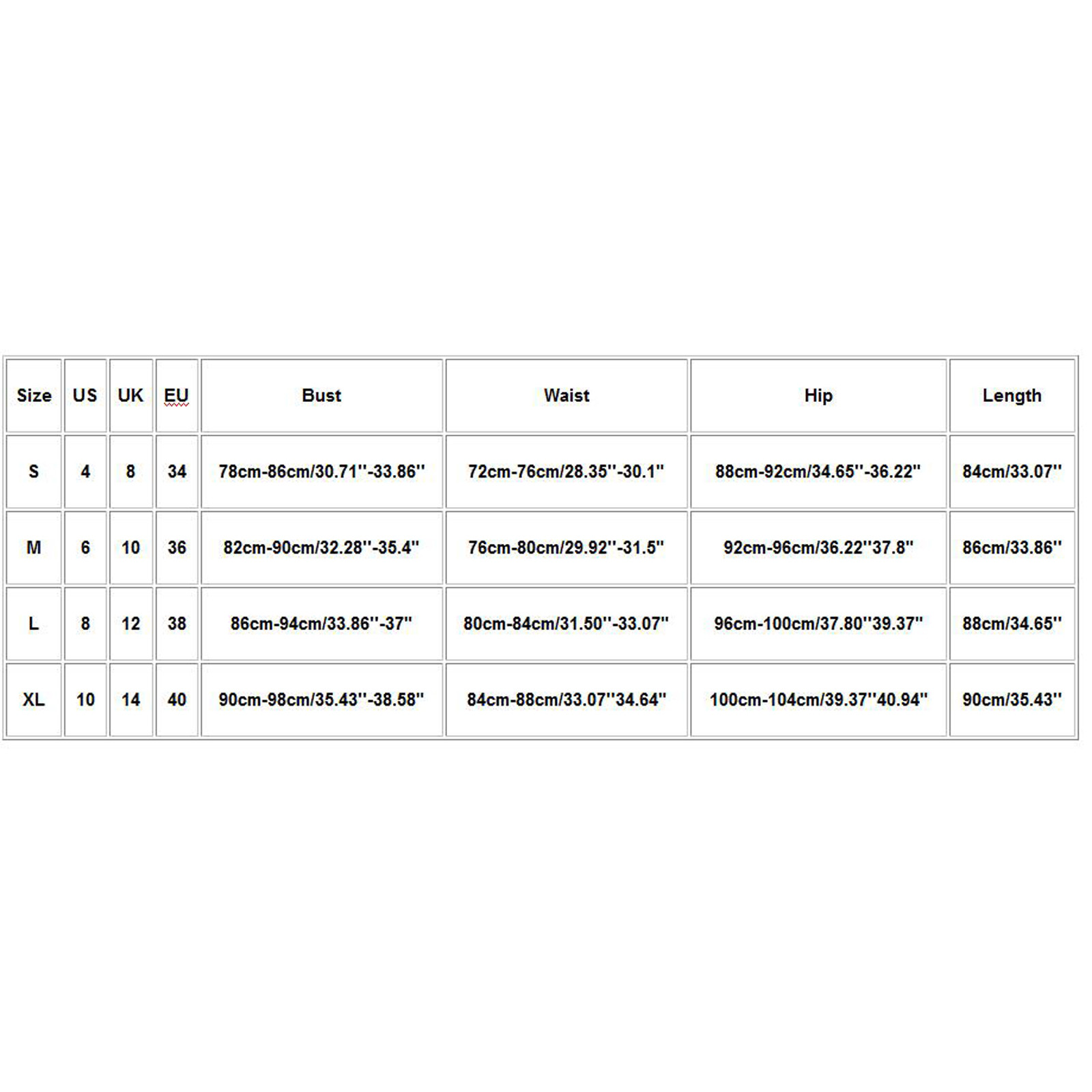 | Size | US | UK | EU | Bust | Waist | Hip | Length |
|---|---|---|---|---|---|---|---|
| S | 4 | 8 | 34 | 78cm-86cm/30.71''-33.86'' | 72cm-76cm/28.35''-30.1'' | 88cm-92cm/34.65''-36.22'' | 84cm/33.07'' |
| M | 6 | 10 | 36 | 82cm-90cm/32.28''-35.4'' | 76cm-80cm/29.92''-31.5'' | 92cm-96cm/36.22''37.8'' | 86cm/33.86'' |
| L | 8 | 12 | 38 | 86cm-94cm/33.86''-37'' | 80cm-84cm/31.50''-33.07'' | 96cm-100cm/37.80''39.37'' | 88cm/34.65'' |
| XL | 10 | 14 | 40 | 90cm-98cm/35.43''-38.58'' | 84cm-88cm/33.07''34.64'' | 100cm-104cm/39.37''40.94'' | 90cm/35.43'' |